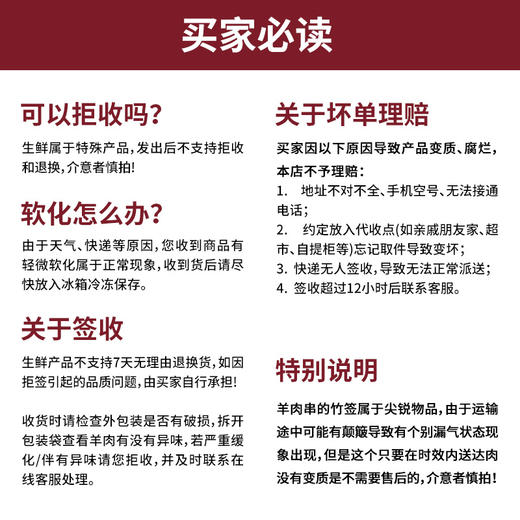 买家必读

可以拒收吗？

生鲜属于特殊产品，发出后不支持拒收和退换，介意者慎拍！

软化怎么办？

由于天气、快递等原因，您收到商品有轻微软化属于正常现象，收到货后请尽快放入冰箱冷冻保存。

关于签收

生鲜产品不支持7天无理由退换货，如因拒签引起的品质问题，由买家自行承担！

收货时请检查外包装是否有破损，拆开包装袋查看羊肉有没有异味，若严重缓化/伴有异味请您拒收，并及时联系在线客服处理。

关于坏单理赔

买家因以下原因导致产品变质、腐烂，本店不予理赔：
1. 地址不对不全、手机空号、无法接通电话；
2. 约定放入代收点(如亲戚朋友家、超市、自提柜等)忘记取件导致变坏；
3. 快递无人签收，导致无法正常派送；
4. 签收超过12小时后联系客服。

特别说明

羊肉串的竹签属于尖锐物品，由于运输途中可能有颠簸导致有个别漏气状态现象出现，但是这个只要在时效内送达肉没有变质是不需要售后的，介意者慎拍！